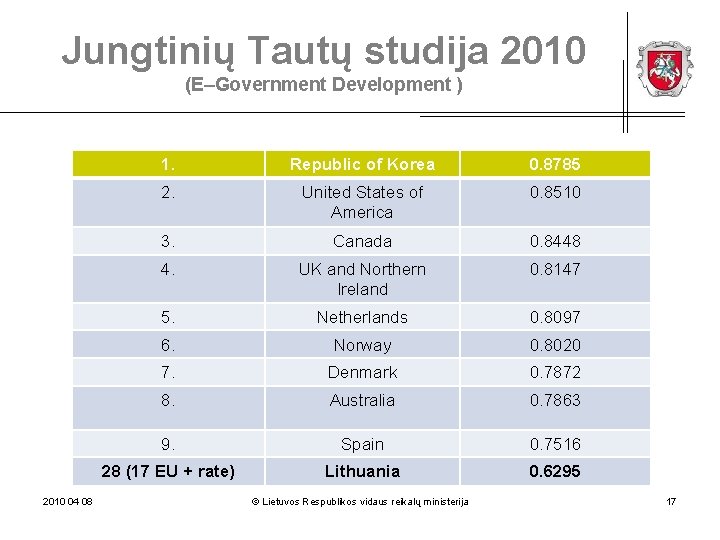 Jungtinių Tautų studija 2010
(E–Government Development )

| 1. | Republic of Korea | 0.8785 |
|---|---|---|
| 2. | United States of America | 0.8510 |
| 3. | Canada | 0.8448 |
| 4. | UK and Northern Ireland | 0.8147 |
| 5. | Netherlands | 0.8097 |
| 6. | Norway | 0.8020 |
| 7. | Denmark | 0.7872 |
| 8. | Australia | 0.7863 |
| 9. | Spain | 0.7516 |
| 28 (17 EU + rate) | Lithuania | 0.6295 |

2010 04 08 © Lietuvos Respublikos vidaus reikalų ministerija 17